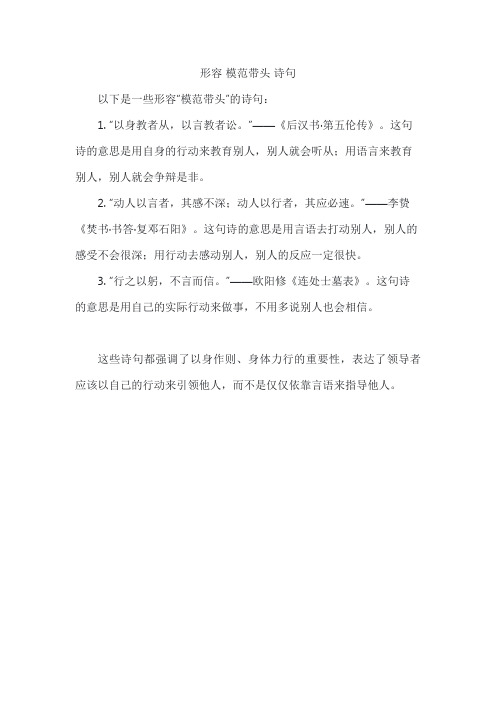 形容 模范带头 诗句

以下是一些形容"模范带头"的诗句：

1. "以身教者从，以言教者讼。"——《后汉书·第五伦传》。这句诗的意思是用自身的行动来教育别人，别人就会听从；用语言来教育别人，别人就会争辩是非。

2. "动人以言者，其感不深；动人以行者，其应必速。"——李贽《焚书·书答·复邓石阳》。这句诗的意思是用言语去打动别人，别人的感受不会很深；用行动去感动别人，别人的反应一定很快。

3. "行之以躬，不言而信。"——欧阳修《连处士墓表》。这句诗的意思是用自己的实际行动来做事，不用多说别人也会相信。

这些诗句都强调了以身作则、身体力行的重要性，表达了领导者应该以自己的行动来引领他人，而不是仅仅依靠言语来指导他人。